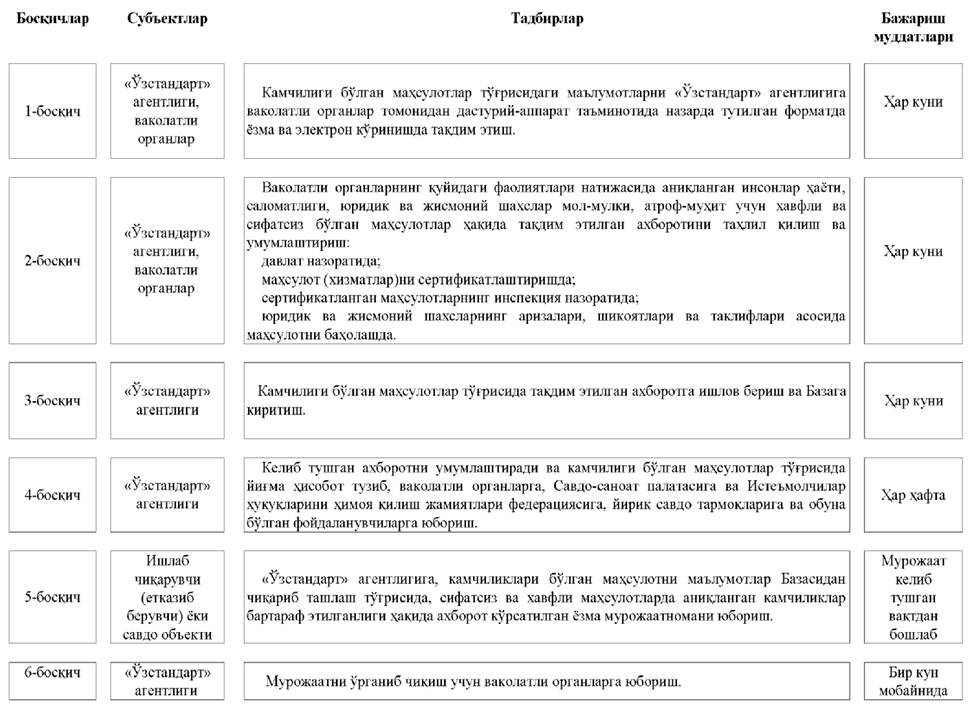 | Босқичлар | Субъектлар | Тадбирлар | Бажариш муддатлари |
|---|---|---|---|
| 1-босқич | «Ўзстандарт» агентлиги, ваколатли органлар | Камчилиги бўлган маҳсулотлар тўғрисидаги маълумотларни «Ўзстандарт» агентлигига ваколатли органлар томонидан дастурий-аппарат таъминотида назарда тутилган форматда ёзма ва электрон кўринишда тақдим этиш. | Ҳар куни |
| 2-босқич | «Ўзстандарт» агентлиги, ваколатли органлар | Ваколатли органларнинг қуйидаги фаолиятлари натижасида аниқланган инсонлар ҳаёти, саломатлиги, юридик ва жисмоний шахслар мол-мулки, атроф-муҳит учун хавфли ва сифатсиз бўлган маҳсулотлар ҳақида тақдим этилган ахборотини таҳлил қилиш ва умумлаштириш: давлат назоратида; маҳсулот (хизматлар)ни сертификатлаштиришда; сертификатланган маҳсулотларнинг инспекция назоратида; юридик ва жисмоний шахсларнинг аризалари, шикоятлари ва таклифлари асосида маҳсулотни баҳолашда. | Ҳар куни |
| 3-босқич | «Ўзстандарт» агентлиги | Камчилиги бўлган маҳсулотлар тўғрисида тақдим этилган ахборотга ишлов бериш ва Базага киритиш. | Ҳар куни |
| 4-босқич | «Ўзстандарт» агентлиги | Келиб тушган ахборотни умумлаштиради ва камчилиги бўлган маҳсулотлар тўғрисида йиғма ҳисобот тузиб, ваколатли органларга, Савдо-саноат палатасига ва Истеъмолчилар ҳуқуқларини ҳимоя қилиш жамиятлари федерациясига, йирик савдо тармоқларига ва обуна бўлган фойдаланувчиларга юбориш. | Ҳар ҳафта |
| 5-босқич | Ишлаб чиқарувчи (етказиб берувчи) ёки савдо объекти | «Ўзстандарт» агентлигига, камчиликлари бўлган маҳсулотни маълумотлар Базасидан чиқариб ташлаш тўғрисида, сифатсиз ва хавфли маҳсулотларда аниқланган камчиликлар бартараф этилганлиги ҳақида ахборот кўрсатилган ёзма мурожаатномани юбориш. | Мурожаат келиб тушган вақтдан бошлаб |
| 6-босқич | «Ўзстандарт» агентлиги | Мурожаатни ўрганиб чиқиш учун ваколатли органларга юбориш. | Бир кун мобайнида |